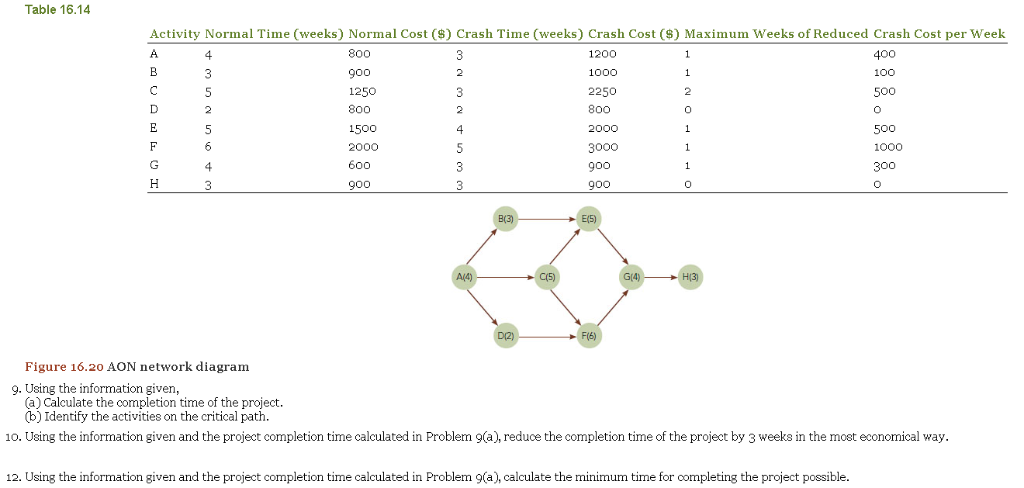 Table 16.14

| Activity | Normal Time (weeks) | Normal Cost ($) | Crash Time (weeks) | Crash Cost ($) | Maximum Weeks of Reduced | Crash Cost per Week |
|---|---|---|---|---|---|---|
| A | 4 | 800 | 3 | 1200 | 1 | 400 |
| B | 3 | 900 | 2 | 1000 | 1 | 100 |
| C | 5 | 1250 | 3 | 2250 | 2 | 500 |
| D | 2 | 800 | 2 | 800 | 0 | 0 |
| E | 5 | 1500 | 4 | 2000 | 1 | 500 |
| F | 6 | 2000 | 5 | 3000 | 1 | 1000 |
| G | 4 | 600 | 3 | 900 | 1 | 300 |
| H | 3 | 900 | 3 | 900 | 0 | 0 |

B(3)
E(5)
A(4)
C(5)
G(4)
H(3)
D(2)
F(6)

Figure 16.20 AON network diagram

9. Using the information given,
(a) Calculate the completion time of the project.
(b) Identify the activities on the critical path.

10. Using the information given and the project completion time calculated in Problem 9(a), reduce the completion time of the project by 3 weeks in the most economical way.

12. Using the information given and the project completion time calculated in Problem 9(a), calculate the minimum time for completing the project possible.